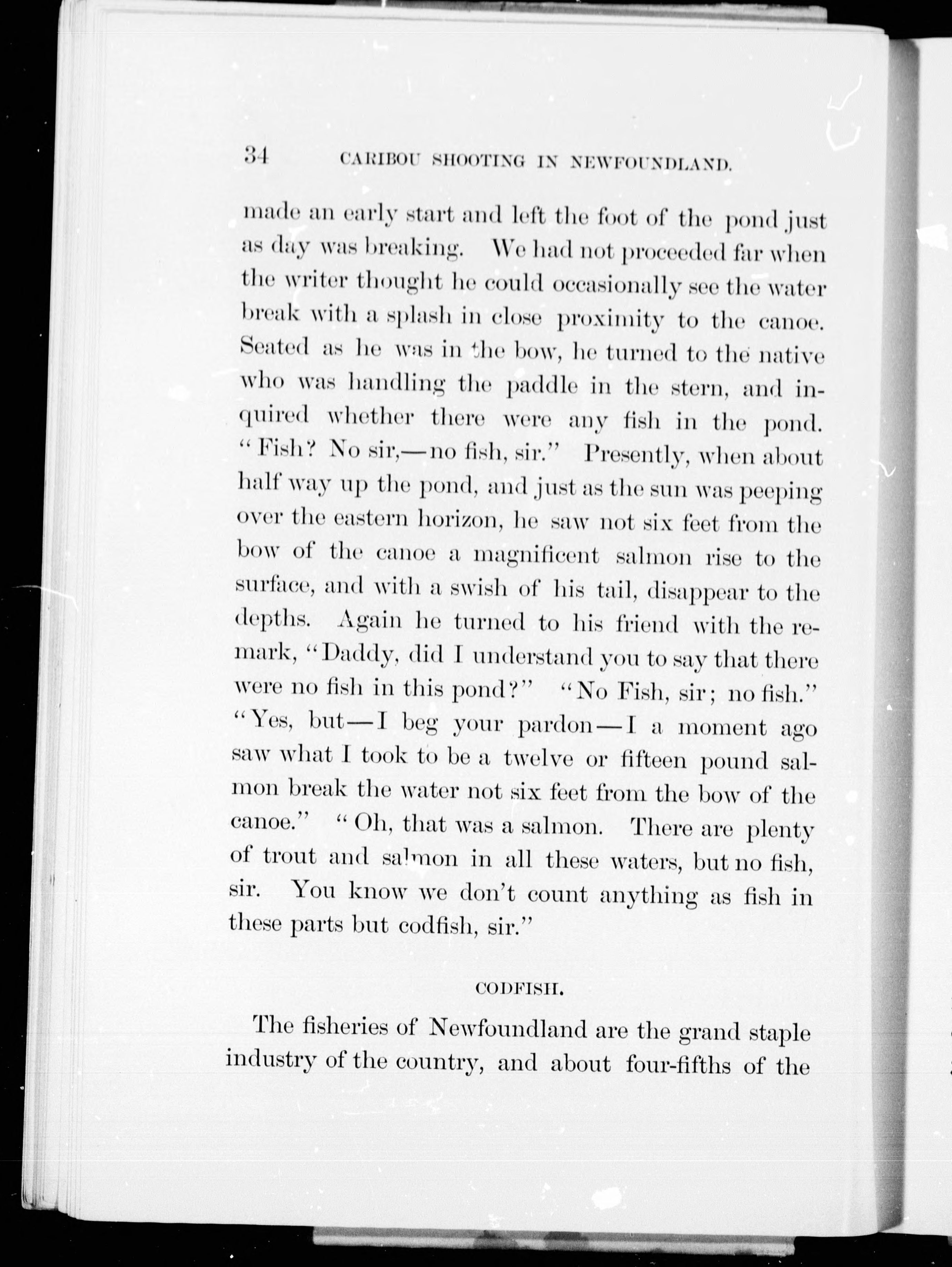 34 CARIBOU SHOOTING IN NEWFOUNDLAND.

made an early start and left the foot of the pond just as day was breaking. We had not proceeded far when the writer thought he could occasionally see the water break with a splash in close proximity to the canoe. Seated as he was in the bow, he turned to the native who was handling the paddle in the stern, and inquired whether there were any fish in the pond. "Fish? No sir,—no fish, sir." Presently, when about half way up the pond, and just as the sun was peeping over the eastern horizon, he saw not six feet from the bow of the canoe a magnificent salmon rise to the surface, and with a swish of his tail, disappear to the depths. Again he turned to his friend with the remark, "Daddy, did I understand you to say that there were no fish in this pond?" "No Fish, sir; no fish." "Yes, but—I beg your pardon—I a moment ago saw what I took to be a twelve or fifteen pound salmon break the water not six feet from the bow of the canoe." "Oh, that was a salmon. There are plenty of trout and salmon in all these waters, but no fish, sir. You know we don't count anything as fish in these parts but codfish, sir."

CODFISH.

The fisheries of Newfoundland are the grand staple industry of the country, and about four-fifths of the